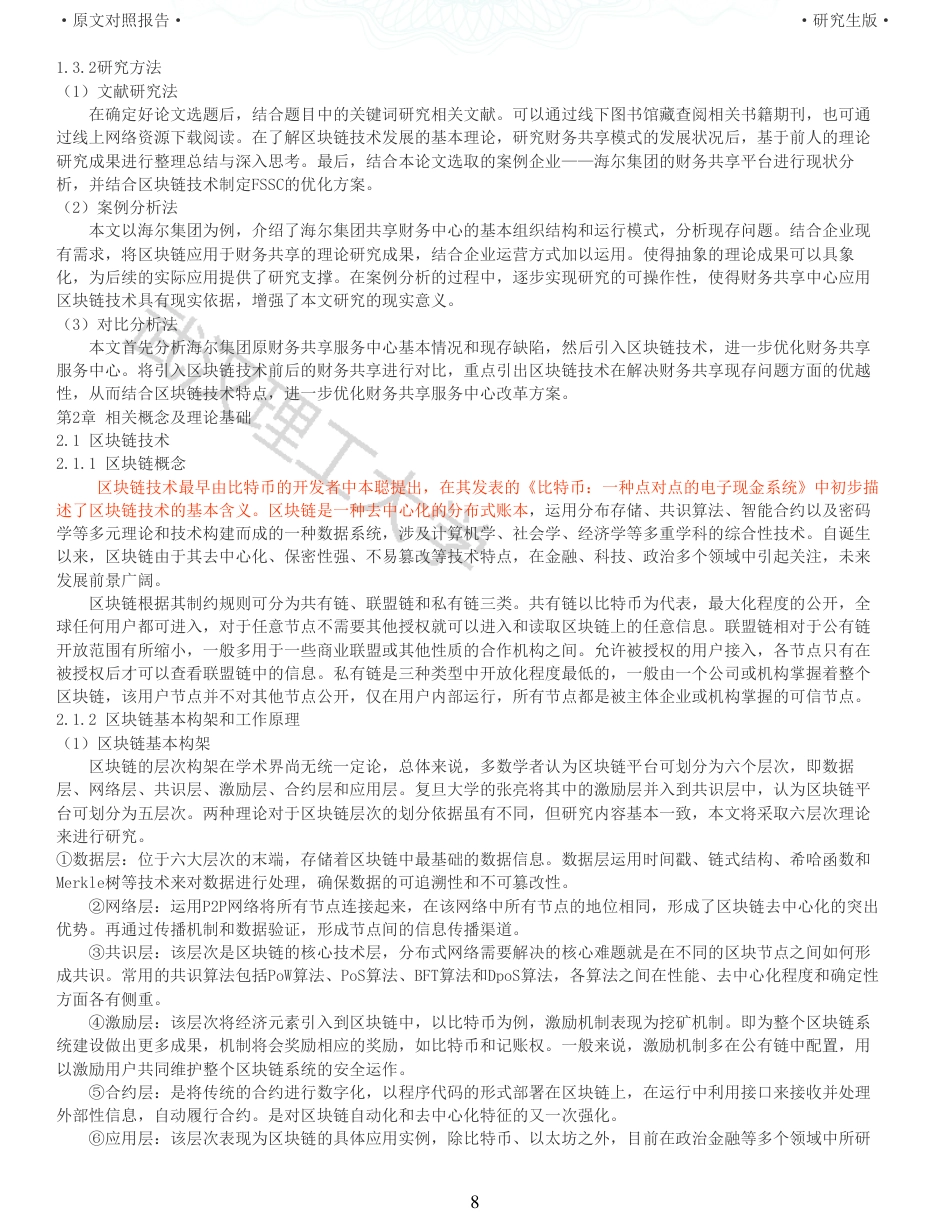 • 原文对照报告 •

• 研究生版 •

1.3.2研究方法
（1）文献研究法
在确定好论文选题后，结合题目中的关键词研究相关文献。可以通过线下图书馆藏查阅相关书籍期刊，也可通过线上网络资源下载阅读。在了解区块链技术发展的基本理论，研究财务共享模式的发展状况后，基于前人的理论研究成果进行整理总结与深入思考。最后，结合本论文选取的案例企业——海尔集团的财务共享平台进行现状分析，并结合区块链技术制定FSSC的优化方案。
（2）案例分析法
本文以海尔集团为例，介绍了海尔集团共享财务中心的基本组织结构和运行模式，分析现存问题。结合企业现有需求，将区块链应用于财务共享的理论研究成果，结合企业运营方式加以运用。使得抽象的理论成果可以具象化，为后续的实际应用提供了研究支撑。在案例分析的过程中，逐步实现研究的可操作性，使得财务共享中心应用区块链技术具有现实依据，增强了本文研究的现实意义。
（3）对比分析法
本文首先分析海尔集团原财务共享服务中心基本情况和现存缺陷，然后引入区块链技术，进一步优化财务共享服务中心。将引入区块链技术前后的财务共享进行对比，重点引出区块链技术在解决财务共享现存问题方面的优越性，从而结合区块链技术特点，进一步优化财务共享服务中心改革方案。
第2章 相关概念及理论基础
2.1 区块链技术
2.1.1 区块链概念
区块链技术最早由比特币的开发者中本聪提出，在其发表的《比特币：一种点对点的电子现金系统》中初步描述了区块链技术的基本含义。区块链是一种去中心化的分布式账本，运用分布存储、共识算法、智能合约以及密码学等多元理论和技术构建而成的一种数据系统，涉及计算机学、社会学、经济学等多重学科的综合性技术。自诞生以来，区块链由于其去中心化、保密性强、不易篡改等技术特点，在金融、科技、政治多个领域中引起关注，未来发展前景广阔。
区块链根据其制约规则可分为共有链、联盟链和私有链三类。共有链以比特币为代表，最大化程度的公开，全球任何用户都可进入，对于任意节点不需要其他授权就可以进入和读取区块链上的任意信息。联盟链相对于公有链开放范围有所缩小，一般多用于一些商业联盟或其他性质的合作机构之间。允许被授权的用户接入，各节点只有在被授权后才可以查看联盟链中的信息。私有链是三种类型中开放化程度最低的，一般由一个公司或机构掌握着整个区块链，该用户节点并不对其他节点公开，仅在用户内部运行，所有节点都是被主体企业或机构掌握的可信节点。
2.1.2 区块链基本构架和工作原理
（1）区块链基本构架
区块链的层次构架在学术界尚无统一定论，总体来说，多数学者认为区块链平台可划分为六个层次，即数据层、网络层、共识层、激励层、合约层和应用层。复旦大学的张亮将其中的激励层并入到共识层中，认为区块链平台可划分为五层次。两种理论对于区块链层次的划分依据虽有不同，但研究内容基本一致，本文将采取六层次理论来进行研究。
①数据层：位于六大层次的末端，存储着区块链中最基础的数据信息。数据层运用时间戳、链式结构、希哈函数和Merkle树等技术来对数据进行处理，确保数据的可追溯性和不可篡改性。
②网络层：运用P2P网络将所有节点连接起来，在该网络中所有节点的地位相同，形成了区块链去中心化的突出优势。再通过传播机制和数据验证，形成节点间的信息传播渠道。
③共识层：该层次是区块链的核心技术层，分布式网络需要解决的核心难题就是在不同的区块节点之间如何形成共识。常用的共识算法包括PoW算法、PoS算法、BFT算法和DpoS算法，各算法之间在性能、去中心化程度和确定性方面各有侧重。
④激励层：该层次将经济元素引入到区块链中，以比特币为例，激励机制表现为挖矿机制。即为整个区块链系统建设做出更多成果，机制将会奖励相应的奖励，如比特币和记账权。一般来说，激励机制多在公有链中配置，用以激励用户共同维护整个区块链系统的安全运作。
⑤合约层：是将传统的合约进行数字化，以程序代码的形式部署在区块链上，在运行中利用接口来接收并处理外部性信息，自动履行合约。是对区块链自动化和去中心化特征的又一次强化。
⑥应用层：该层次表现为区块链的具体应用实例，除比特币、以太坊之外，目前在政治金融等多个领域中所研

8